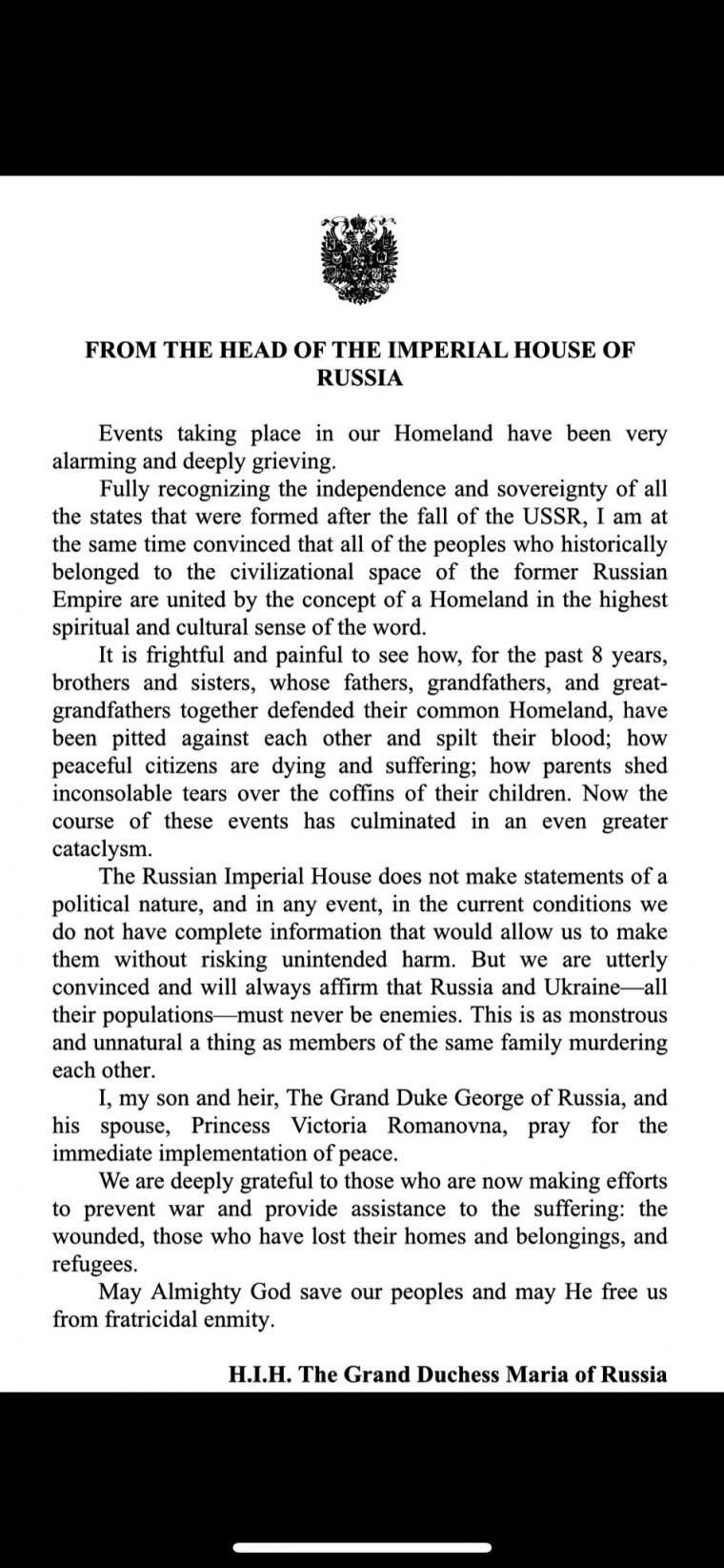 FROM THE HEAD OF THE IMPERIAL HOUSE OF RUSSIA

Events taking place in our Homeland have been very alarming and deeply grieving.

Fully recognizing the independence and sovereignty of all the states that were formed after the fall of the USSR, I am at the same time convinced that all of the peoples who historically belonged to the civilizational space of the former Russian Empire are united by the concept of a Homeland in the highest spiritual and cultural sense of the word.

It is frightful and painful to see how, for the past 8 years, brothers and sisters, whose fathers, grandfathers, and great-grandfathers together defended their common Homeland, have been pitted against each other and spilt their blood; how peaceful citizens are dying and suffering; how parents shed inconsolable tears over the coffins of their children. Now the course of these events has culminated in an even greater cataclysm.

The Russian Imperial House does not make statements of a political nature, and in any event, in the current conditions we do not have complete information that would allow us to make them without risking unintended harm. But we are utterly convinced and will always affirm that Russia and Ukraine—all their populations—must never be enemies. This is as monstrous and unnatural a thing as members of the same family murdering each other.

I, my son and heir, The Grand Duke George of Russia, and his spouse, Princess Victoria Romanovna, pray for the immediate implementation of peace.

We are deeply grateful to those who are now making efforts to prevent war and provide assistance to the suffering: the wounded, those who have lost their homes and belongings, and refugees.

May Almighty God save our peoples and may He free us from fratricidal enmity.

H.I.H. The Grand Duchess Maria of Russia